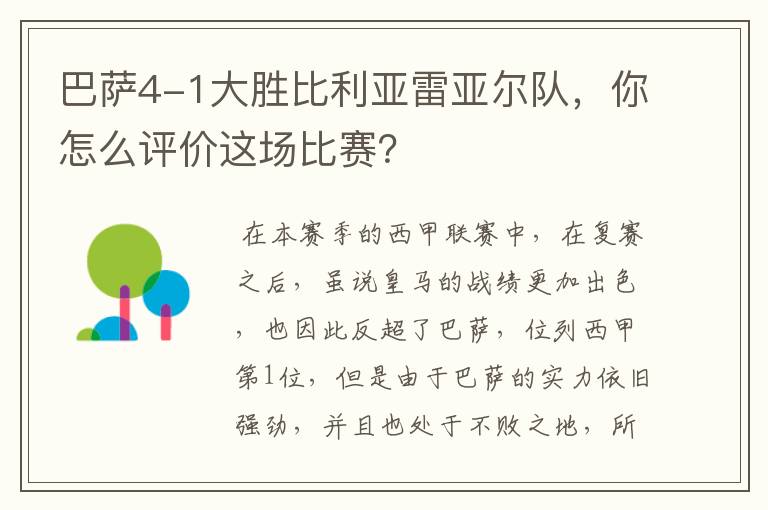 巴萨4-1大胜比利亚雷亚尔队，你怎么评价这场比赛?

在本赛季的西甲联赛中，在复赛之后，虽说皇马的战绩更加出色，也因此反超了巴萨，位列西甲第1位，但是由于巴萨的实力依旧强劲，并且也处于不败之地，所